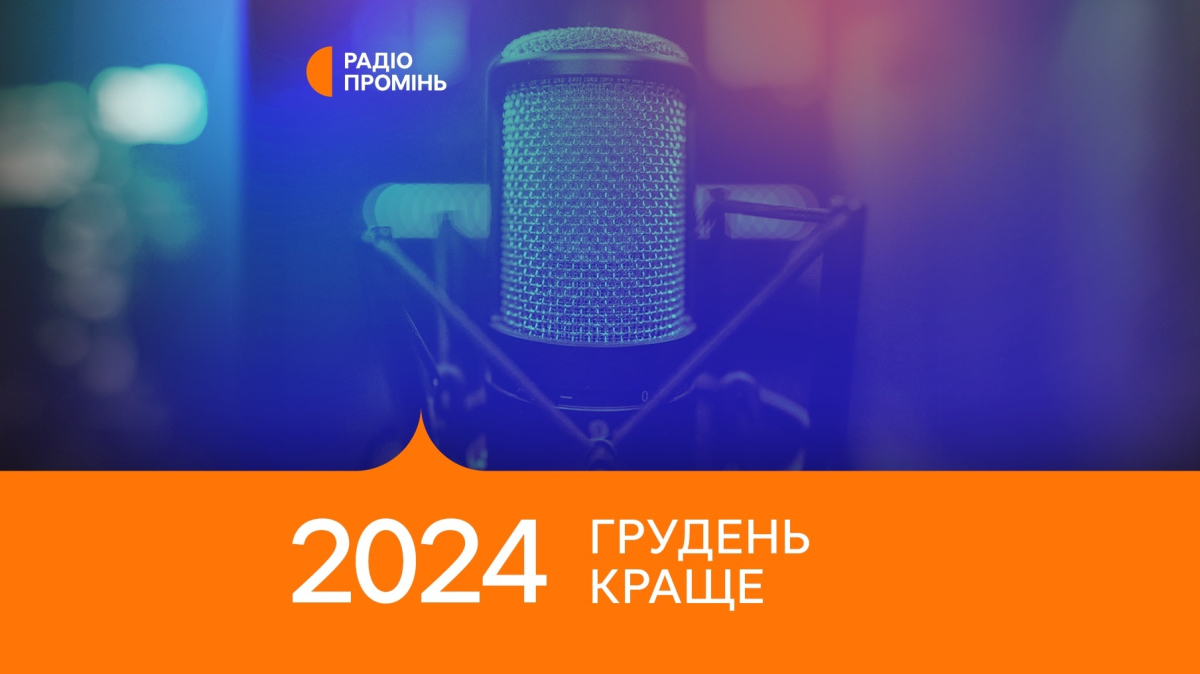 РАДІО
ПРОМІНЬ

2024 ГРУДЕНЬ
КРАЩЕ